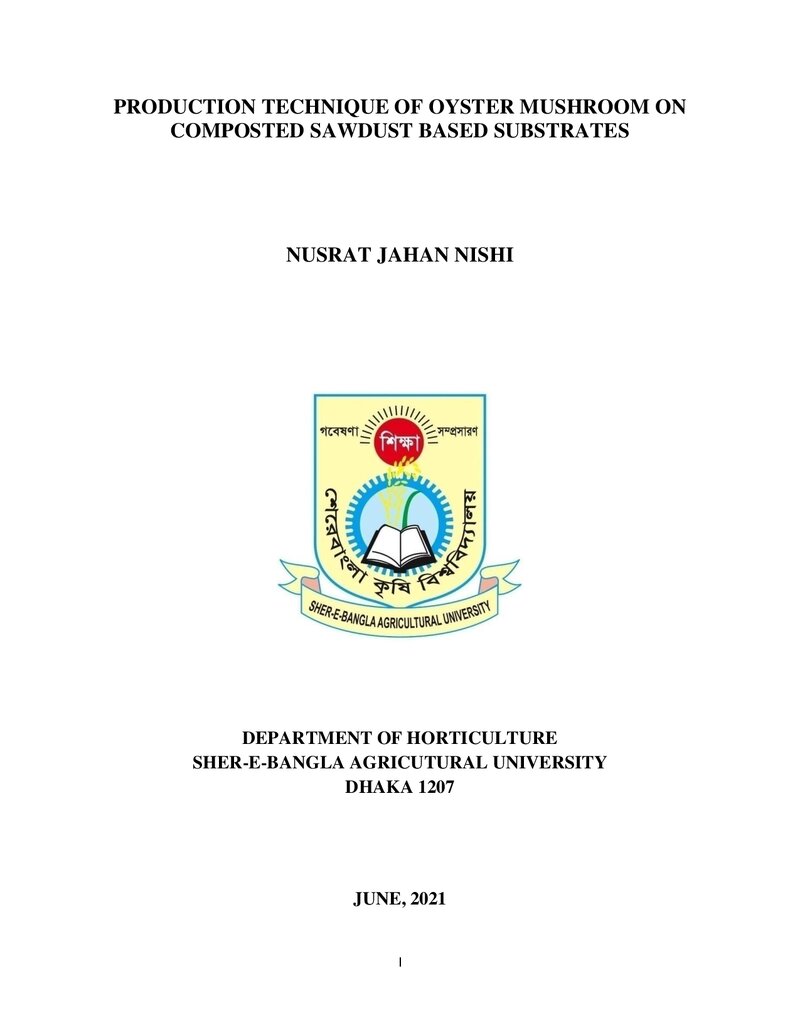 PRODUCTION TECHNIQUE OF OYSTER MUSHROOM ON COMPOSTED SAWDUST BASED SUBSTRATES

NUSRAT JAHAN NISHI

গবেষণা শিক্ষা সম্প্রসারণ

শেরেবাংলা কৃষি বিশ্ববিদ্যালয়

SHER-E-BANGLA AGRICULTURAL UNIVERSITY

DEPARTMENT OF HORTICULTURE
SHER-E-BANGLA AGRICUTURAL UNIVERSITY
DHAKA 1207

JUNE, 2021

I